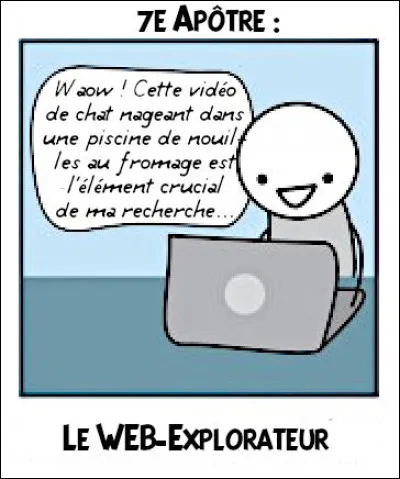 7E APÔTRE :

Waow ! Cette vidéo de chat nageant dans une piscine de nouilles au fromage est l'élément crucial de ma recherche...

LE WEB-EXPLORATEUR